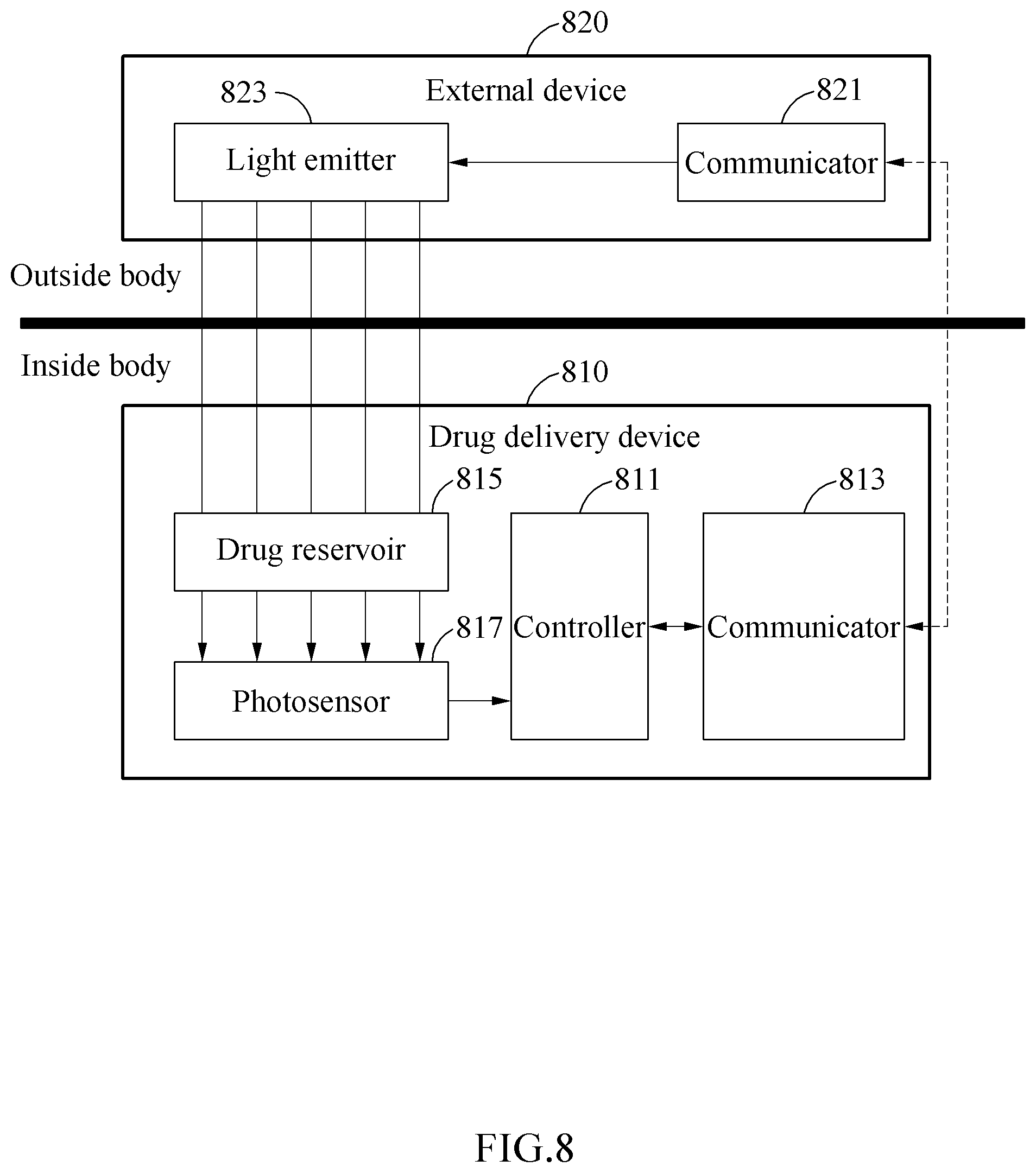 820

823

External device

821

Light emitter

Communicator

Outside body

Inside body

810

Drug delivery device

815

811

813

Drug reservoir

817

Controller

Communicator

Photosensor

FIG.8